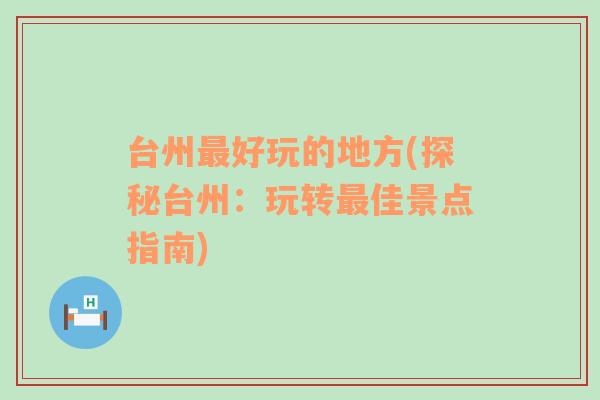 台州最好玩的地方(探秘台州：玩转最佳景点指南)

H